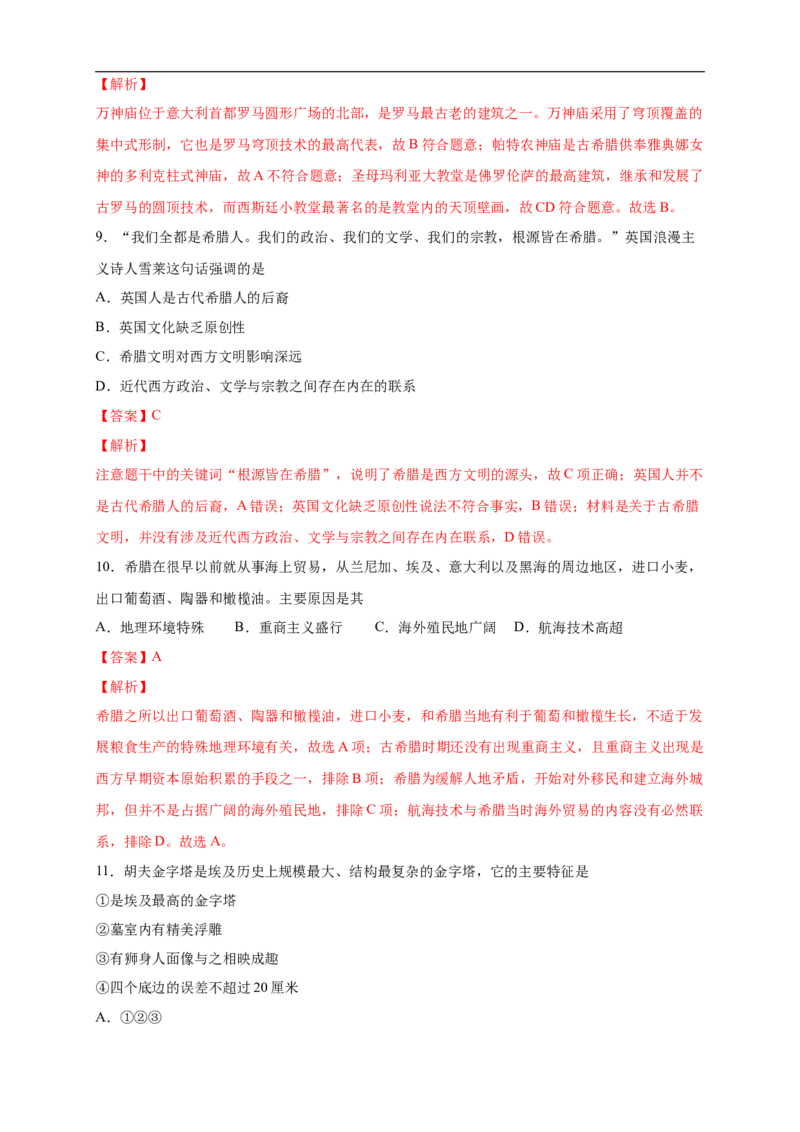 【解析】

万神庙位于意大利首都罗马圆形广场的北部，是罗马最古老的建筑之一。万神庙采用了穹顶覆盖的集中式形制，它也是罗马穹顶技术的最高代表，故B符合题意；帕特农神庙是古希腊供奉雅典娜女神的多利克柱式神庙，故A不符合题意；圣母玛利亚大教堂是佛罗伦萨的最高建筑，继承和发展了古罗马的圆顶技术，而西斯廷小教堂最著名的是教堂内的天顶壁画，故CD符合题意。故选B。

9．“我们全都是希腊人。我们的政治、我们的文学、我们的宗教，根源皆在希腊。”英国浪漫主义诗人雪莱这句话强调的是

A．英国人是古代希腊人的后裔

B．英国文化缺乏原创性

C．希腊文明对西方文明影响深远

D．近代西方政治、文学与宗教之间存在内在的联系

【答案】C

【解析】

注意题干中的关键词“根源皆在希腊”，说明了希腊是西方文明的源头，故C项正确；英国人并不是古代希腊人的后裔，A错误；英国文化缺乏原创性说法不符合事实，B错误；材料是关于古希腊文明，并没有涉及近代西方政治、文学与宗教之间存在内在联系，D错误。

10．希腊在很早以前就从事海上贸易，从兰尼加、埃及、意大利以及黑海的周边地区，进口小麦，出口葡萄酒、陶器和橄榄油。主要原因是其

A．地理环境特殊　B．重商主义盛行　C．海外殖民地广阔　D．航海技术高超

【答案】A

【解析】

希腊之所以出口葡萄酒、陶器和橄榄油，进口小麦，和希腊当地有利于葡萄和橄榄生长，不适于发展粮食生产的特殊地理环境有关，故选A项；古希腊时期还没有出现重商主义，且重商主义出现是西方早期资本原始积累的手段之一，排除B项；希腊为缓解人地矛盾，开始对外移民和建立海外城邦，但并不是占据广阔的海外殖民地，排除C项；航海技术与希腊当时海外贸易的内容没有必然联系，排除D。故选A。

11．胡夫金字塔是埃及历史上规模最大、结构最复杂的金字塔，它的主要特征是

①是埃及最高的金字塔

②墓室内有精美浮雕

③有狮身人面像与之相映成趣

④四个底边的误差不超过20厘米

A．①②③